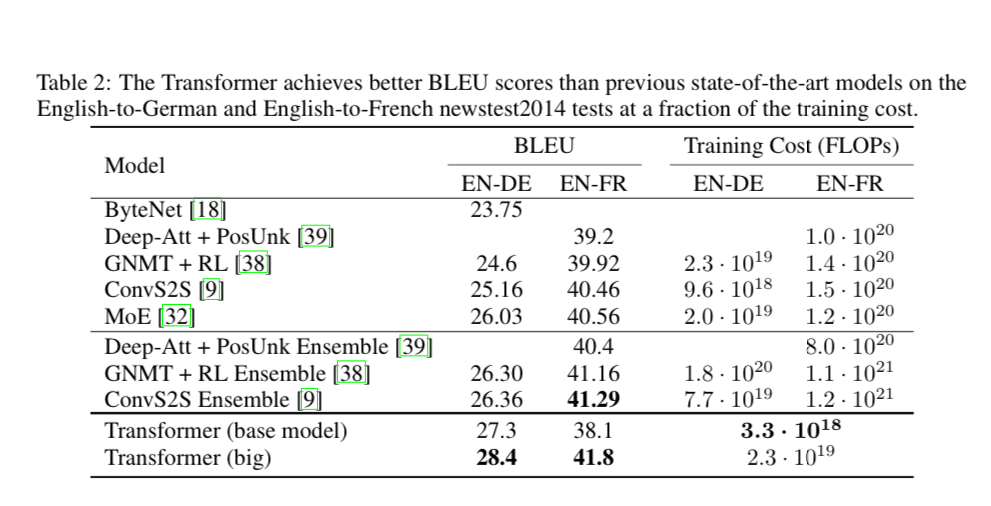 Table 2: The Transformer achieves better BLEU scores than previous state-of-the-art models on the English-to-German and English-to-French newstest2014 tests at a fraction of the training cost.

| Model | BLEU EN-DE | BLEU EN-FR | Training Cost (FLOPs) EN-DE | Training Cost (FLOPs) EN-FR |
|---|---|---|---|---|
| ByteNet [18] | 23.75 | | | |
| Deep-Att + PosUnk [39] | | 39.2 | | $1.0 \cdot 10^{20}$ |
| GNMT + RL [38] | 24.6 | 39.92 | $2.3 \cdot 10^{19}$ | $1.4 \cdot 10^{20}$ |
| ConvS2S [9] | 25.16 | 40.46 | $9.6 \cdot 10^{18}$ | $1.5 \cdot 10^{20}$ |
| MoE [32] | 26.03 | 40.56 | $2.0 \cdot 10^{19}$ | $1.2 \cdot 10^{20}$ |
| Deep-Att + PosUnk Ensemble [39] | | 40.4 | | $8.0 \cdot 10^{20}$ |
| GNMT + RL Ensemble [38] | 26.30 | 41.16 | $1.8 \cdot 10^{20}$ | $1.1 \cdot 10^{21}$ |
| ConvS2S Ensemble [9] | 26.36 | **41.29** | $7.7 \cdot 10^{19}$ | $1.2 \cdot 10^{21}$ |
| Transformer (base model) | 27.3 | 38.1 | $\mathbf{3.3 \cdot 10^{18}}$ | |
| Transformer (big) | **28.4** | **41.8** | $2.3 \cdot 10^{19}$ | |